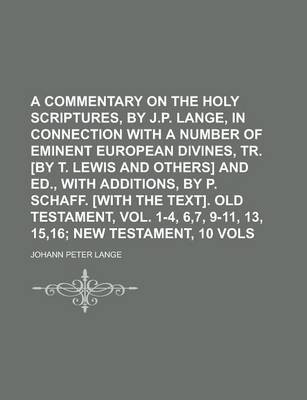 A COMMENTARY ON THE HOLY SCRIPTURES, BY J.P. LANGE, IN CONNECTION WITH A NUMBER OF EMINENT EUROPEAN DIVINES, TR. [BY T. LEWIS AND OTHERS] AND ED., WITH ADDITIONS, BY P. SCHAFF. [WITH THE TEXT]. OLD TESTAMENT, VOL. 1-4, 6,7, 9-11, 13, 15,16; NEW TESTAMENT, 10 VOLS

JOHANN PETER LANGE